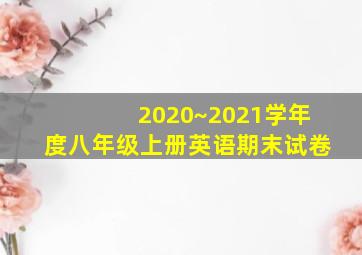 2020~2021学年度八年级上册英语期末试卷